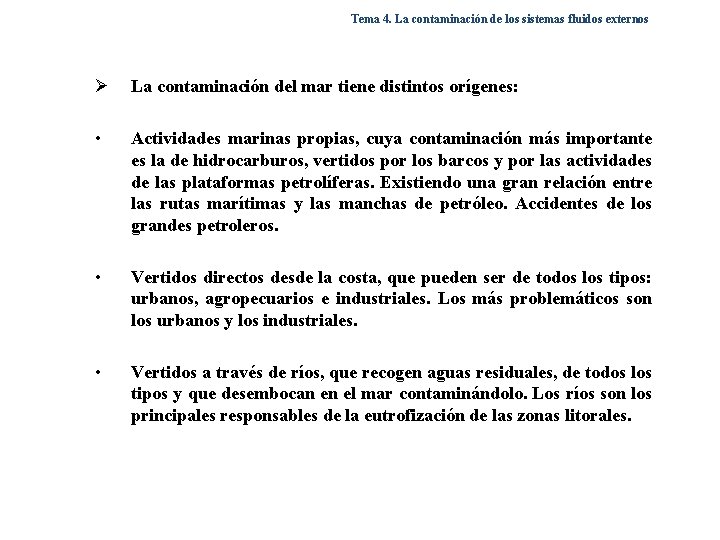 Tema 4. La contaminación de los sistemas fluidos externos

➢ La contaminación del mar tiene distintos orígenes:

• Actividades marinas propias, cuya contaminación más importante es la de hidrocarburos, vertidos por los barcos y por las actividades de las plataformas petrolíferas. Existiendo una gran relación entre las rutas marítimas y las manchas de petróleo. Accidentes de los grandes petroleros.

• Vertidos directos desde la costa, que pueden ser de todos los tipos: urbanos, agropecuarios e industriales. Los más problemáticos son los urbanos y los industriales.

• Vertidos a través de ríos, que recogen aguas residuales, de todos los tipos y que desembocan en el mar contaminándolo. Los ríos son los principales responsables de la eutrofización de las zonas litorales.